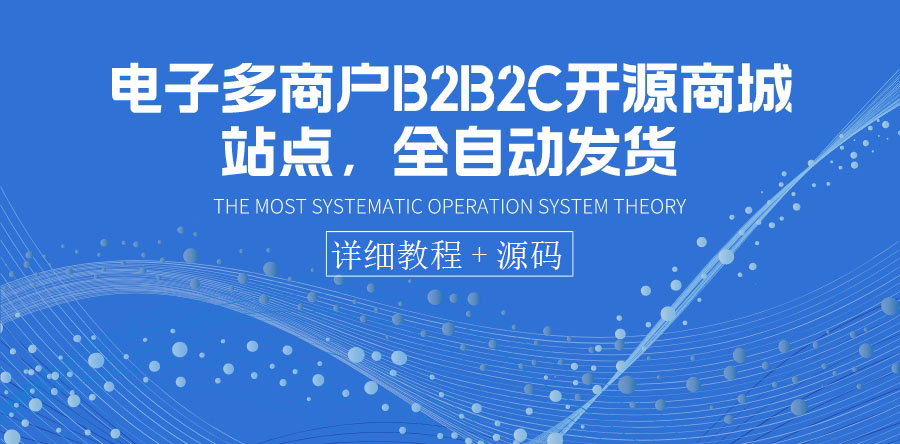 电子多商户B2B2C开源商城站点，全自动发货

THE MOST SYSTEMATIC OPERATION SYSTEM THEORY

详细教程 + 源码